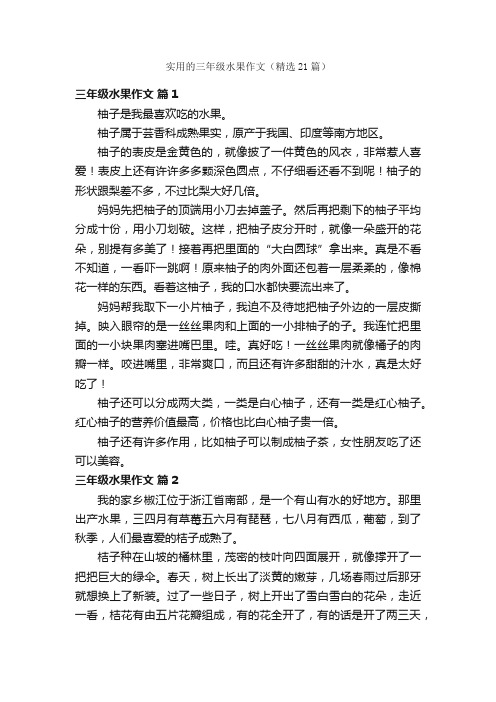 实用的三年级水果作文（精选 21 篇）

三年级水果作文 篇 1

柚子是我最喜欢吃的水果。

柚子属于芸香科成熟果实，原产于我国、印度等南方地区。

柚子的表皮是金黄色的，就像披了一件黄色的风衣，非常惹人喜爱！表皮上还有许许多多颗深色圆点，不仔细看还看不到呢！柚子的形状跟梨差不多，不过比梨大好几倍。

妈妈先把柚子的顶端用小刀去掉盖子。然后再把剩下的柚子平均分成十份，用小刀划破。这样，把柚子皮分开时，就像一朵盛开的花朵，别提有多美了！接着再把里面的“大白圆球”拿出来。真是不看不知道，一看吓一跳啊！原来柚子的肉外面还包着一层柔柔的，像棉花一样的东西。看着这柚子，我的口水都快要流出来了。

妈妈帮我取下一小片柚子，我迫不及待地把柚子外边的一层皮撕掉。映入眼帘的是一丝丝果肉和上面的一小排柚子的子。我连忙把里面的一小块果肉塞进嘴巴里。哇。真好吃！一丝丝果肉就像橘子的肉瓣一样。咬进嘴里，非常爽口，而且还有许多甜甜的汁水，真是太好吃了！

柚子还可以分成两大类，一类是白心柚子，还有一类是红心柚子。红心柚子的营养价值最高，价格也比白心柚子贵一倍。

柚子还有许多作用，比如柚子可以制成柚子茶，女性朋友吃了还可以美容。

三年级水果作文 篇 2

我的家乡椒江位于浙江省南部，是一个有山有水的好地方。那里出产水果，三四月有草莓五六月有琵琶，七八月有西瓜，葡萄，到了秋季，人们最喜爱的桔子成熟了。

桔子种在山坡的橘林里，茂密的枝叶向四面展开，就像撑开了一把把巨大的绿伞。春天，树上长出了淡黄的嫩芽，几场春雨过后那牙就想换上了新装。过了一些日子，树上开出了雪白雪白的花朵，走近一看，桔花有由五片花瓣组成，有的花全开了，有的话是开了两三天，